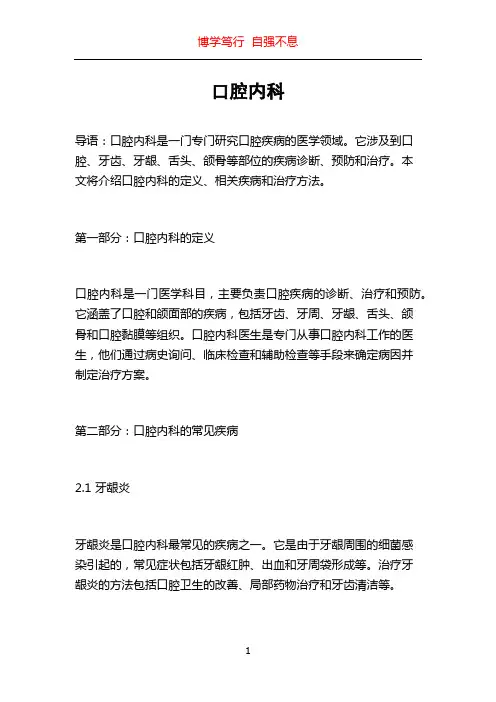 博学笃行 自强不息

口腔内科

导语：口腔内科是一门专门研究口腔疾病的医学领域。它涉及到口腔、牙齿、牙龈、舌头、颌骨等部位的疾病诊断、预防和治疗。本文将介绍口腔内科的定义、相关疾病和治疗方法。

第一部分：口腔内科的定义

口腔内科是一门医学科目，主要负责口腔疾病的诊断、治疗和预防。它涵盖了口腔和颌面部的疾病，包括牙齿、牙周、牙龈、舌头、颌骨和口腔黏膜等组织。口腔内科医生是专门从事口腔内科工作的医生，他们通过病史询问、临床检查和辅助检查等手段来确定病因并制定治疗方案。

第二部分：口腔内科的常见疾病

2.1 牙龈炎

牙龈炎是口腔内科最常见的疾病之一。它是由于牙龈周围的细菌感染引起的，常见症状包括牙龈红肿、出血和牙周袋形成等。治疗牙龈炎的方法包括口腔卫生的改善、局部药物治疗和牙齿清洁等。

1